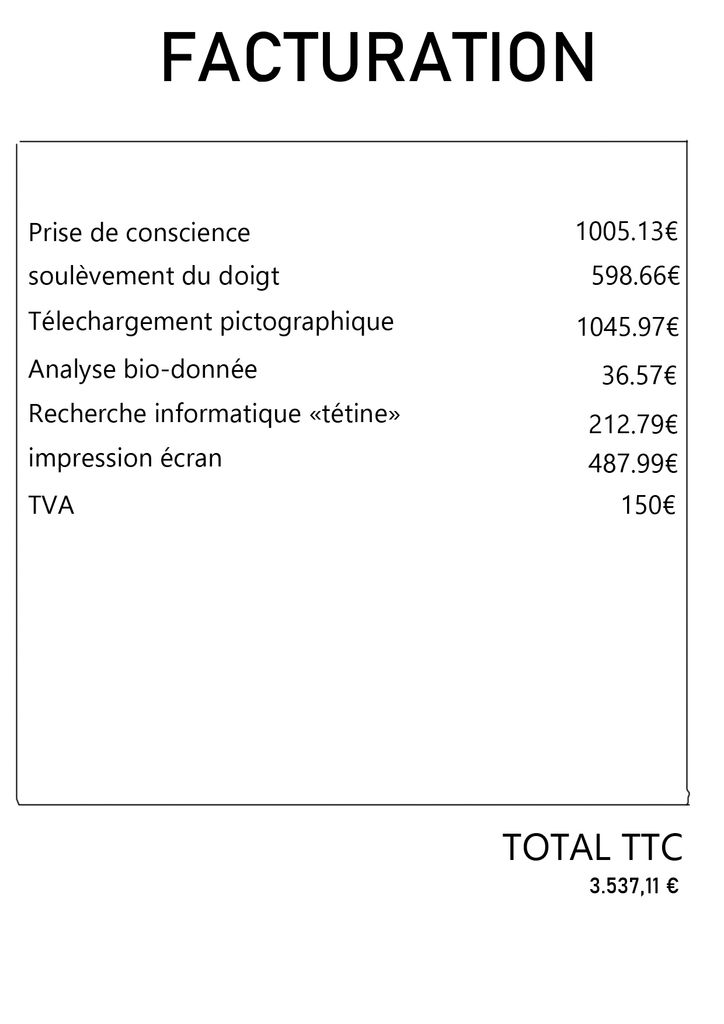 FACTURATION

| | |
|---|---|
| Prise de conscience | 1005.13€ |
| soulèvement du doigt | 598.66€ |
| Télechargement pictographique | 1045.97€ |
| Analyse bio-donnée | 36.57€ |
| Recherche informatique «tétine» | 212.79€ |
| impression écran | 487.99€ |
| TVA | 150€ |

TOTAL TTC
3.537,11 €